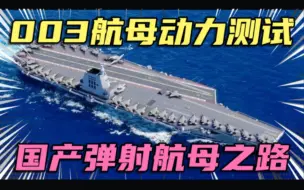 003航母动力测试

国产弹射航母之路